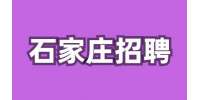 石家庄招聘